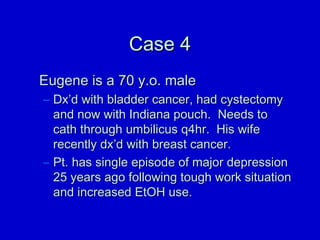 Case 4

Eugene is a 70 y.o. male

– Dx'd with bladder cancer, had cystectomy and now with Indiana pouch. Needs to cath through umbilicus q4hr. His wife recently dx'd with breast cancer.

– Pt. has single episode of major depression 25 years ago following tough work situation and increased EtOH use.